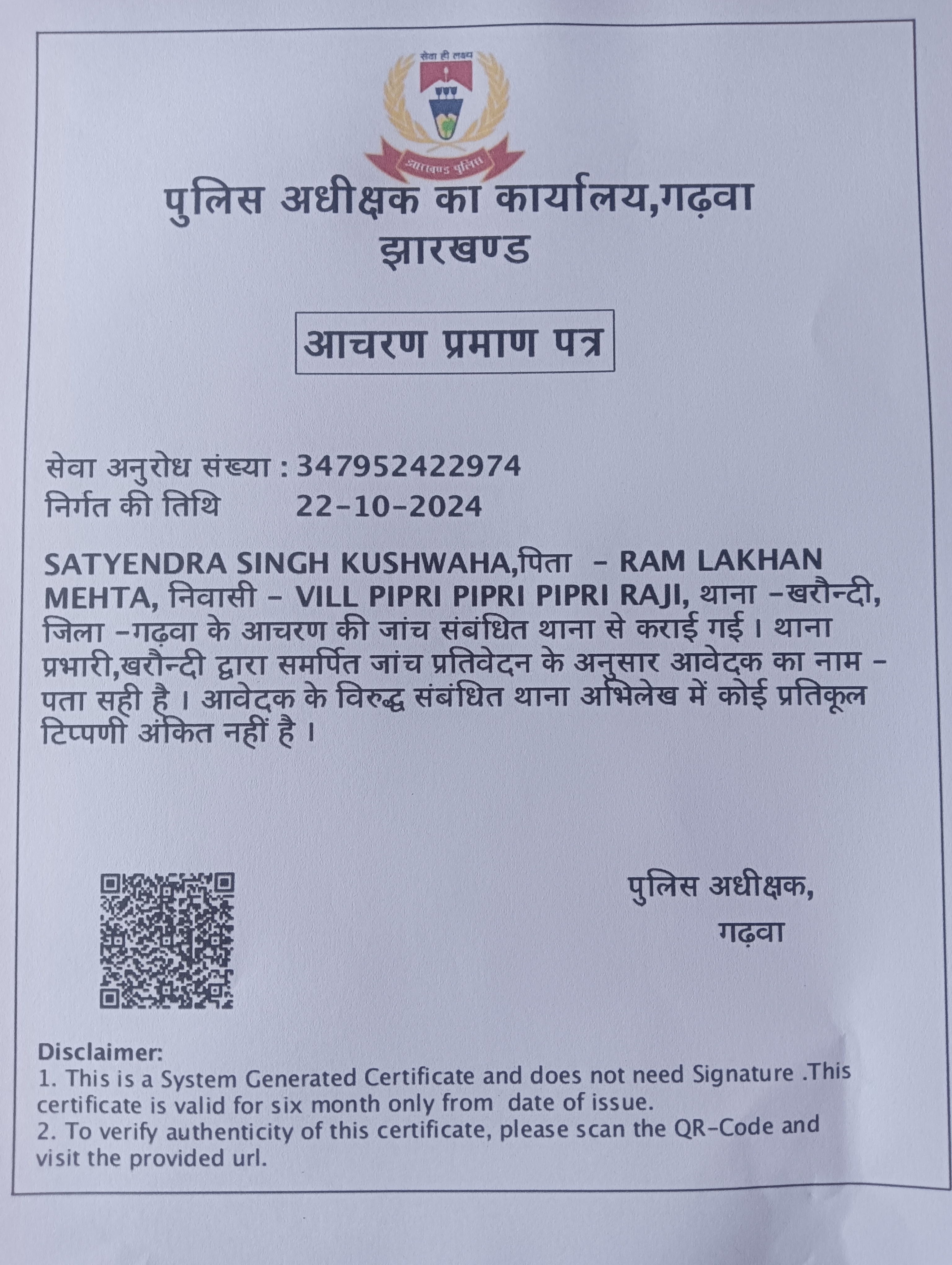 सेवा ही लक्ष्य

झारखण्ड पुलिस

पुलिस अधीक्षक का कार्यालय,गढ़वा
झारखण्ड

आचरण प्रमाण पत्र

सेवा अनुरोध संख्या : 347952422974
निर्गत की तिथि 22-10-2024

SATYENDRA SINGH KUSHWAHA,पिता - RAM LAKHAN MEHTA, निवासी - VILL PIPRI PIPRI PIPRI RAJI, थाना -खरौन्दी, जिला -गढ़वा के आचरण की जांच संबंधित थाना से कराई गई । थाना प्रभारी,खरौन्दी द्वारा समर्पित जांच प्रतिवेदन के अनुसार आवेदक का नाम - पता सही है । आवेदक के विरुद्ध संबंधित थाना अभिलेख में कोई प्रतिकूल टिप्पणी अंकित नहीं है ।

पुलिस अधीक्षक,
गढ़वा

Disclaimer:
1. This is a System Generated Certificate and does not need Signature .This certificate is valid for six month only from date of issue.
2. To verify authenticity of this certificate, please scan the QR-Code and visit the provided url.